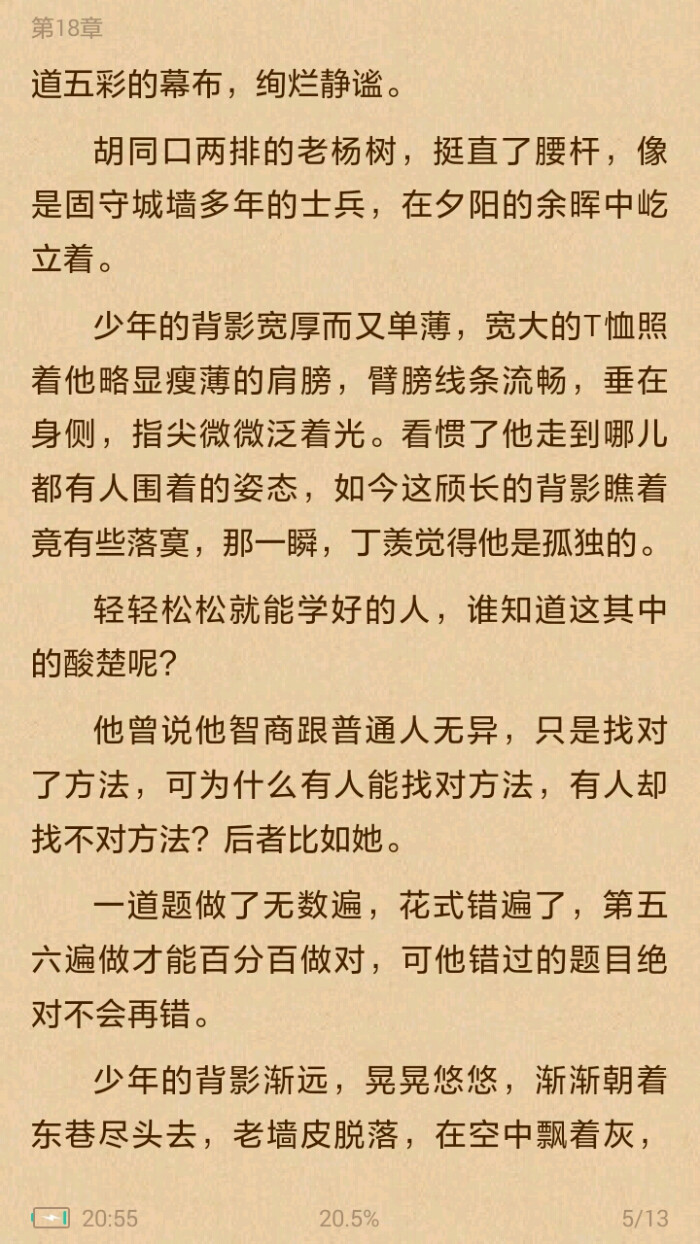 第18章

道五彩的幕布，绚烂静谧。

胡同口两排的老杨树，挺直了腰杆，像是固守城墙多年的士兵，在夕阳的余晖中屹立着。

少年的背影宽厚而又单薄，宽大的T恤照着他略显瘦薄的肩膀，臂膀线条流畅，垂在身侧，指尖微微泛着光。看惯了他走到哪儿都有人围着的姿态，如今这颀长的背影瞧着竟有些落寞，那一瞬，丁羡觉得他是孤独的。

轻轻松松就能学好的人，谁知道这其中的酸楚呢？

他曾说他智商跟普通人无异，只是找对了方法，可为什么有人能找对方法，有人却找不对方法？后者比如她。

一道题做了无数遍，花式错遍了，第五六遍做才能百分百做对，可他错过的题目绝对不会再错。

少年的背影渐远，晃晃悠悠，渐渐朝着东巷尽头去，老墙皮脱落，在空中飘着灰，

20:55 20.5% 5/13